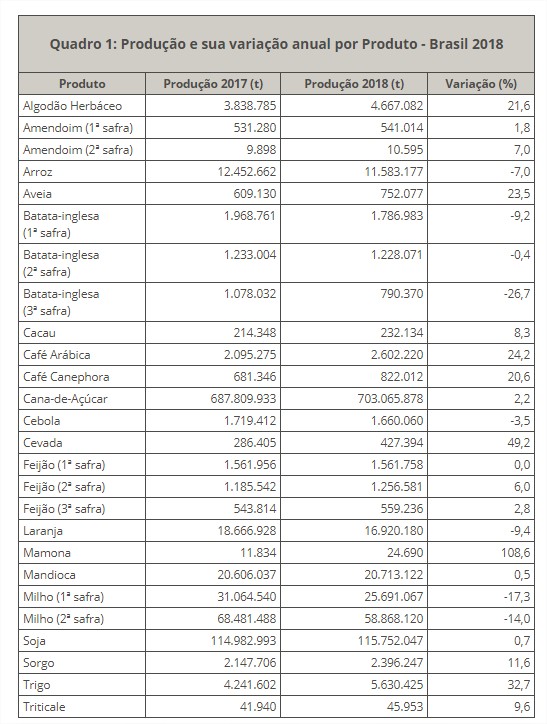 Quadro 1: Produção e sua variação anual por Produto - Brasil 2018

| Produto | Produção 2017 (t) | Produção 2018 (t) | Variação (%) |
|---|---|---|---|
| Algodão Herbáceo | 3.838.785 | 4.667.082 | 21,6 |
| Amendoim (1ª safra) | 531.280 | 541.014 | 1,8 |
| Amendoim (2ª safra) | 9.898 | 10.595 | 7,0 |
| Arroz | 12.452.662 | 11.583.177 | -7,0 |
| Aveia | 609.130 | 752.077 | 23,5 |
| Batata-inglesa (1ª safra) | 1.968.761 | 1.786.983 | -9,2 |
| Batata-inglesa (2ª safra) | 1.233.004 | 1.228.071 | -0,4 |
| Batata-inglesa (3ª safra) | 1.078.032 | 790.370 | -26,7 |
| Cacau | 214.348 | 232.134 | 8,3 |
| Café Arábica | 2.095.275 | 2.602.220 | 24,2 |
| Café Canephora | 681.346 | 822.012 | 20,6 |
| Cana-de-Açúcar | 687.809.933 | 703.065.878 | 2,2 |
| Cebola | 1.719.412 | 1.660.060 | -3,5 |
| Cevada | 286.405 | 427.394 | 49,2 |
| Feijão (1ª safra) | 1.561.956 | 1.561.758 | 0,0 |
| Feijão (2ª safra) | 1.185.542 | 1.256.581 | 6,0 |
| Feijão (3ª safra) | 543.814 | 559.236 | 2,8 |
| Laranja | 18.666.928 | 16.920.180 | -9,4 |
| Mamona | 11.834 | 24.690 | 108,6 |
| Mandioca | 20.606.037 | 20.713.122 | 0,5 |
| Milho (1ª safra) | 31.064.540 | 25.691.067 | -17,3 |
| Milho (2ª safra) | 68.481.488 | 58.868.120 | -14,0 |
| Soja | 114.982.993 | 115.752.047 | 0,7 |
| Sorgo | 2.147.706 | 2.396.247 | 11,6 |
| Trigo | 4.241.602 | 5.630.425 | 32,7 |
| Triticale | 41.940 | 45.953 | 9,6 |